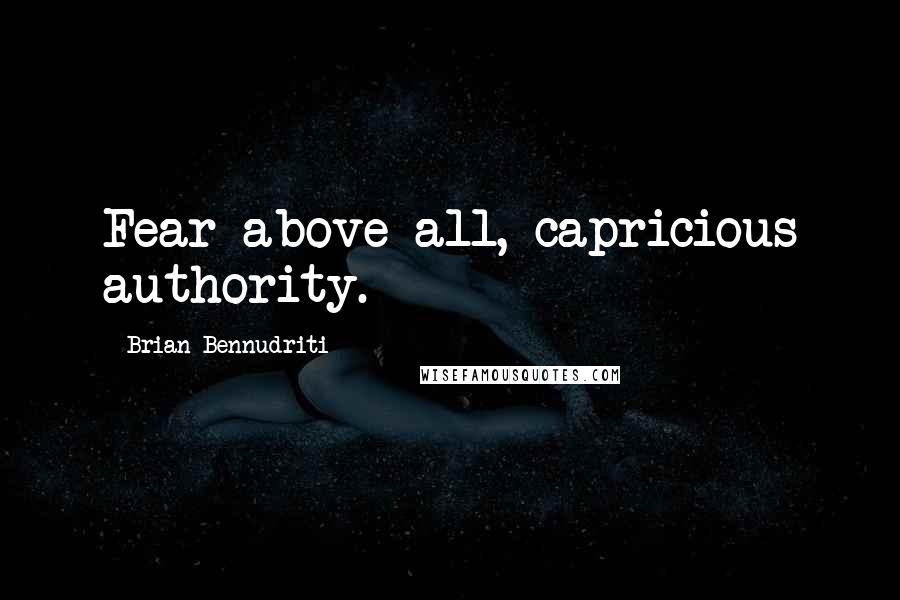 Fear above all, capricious authority.

Brian Bennudriti

WISEFAMOUSQUOTES.COM